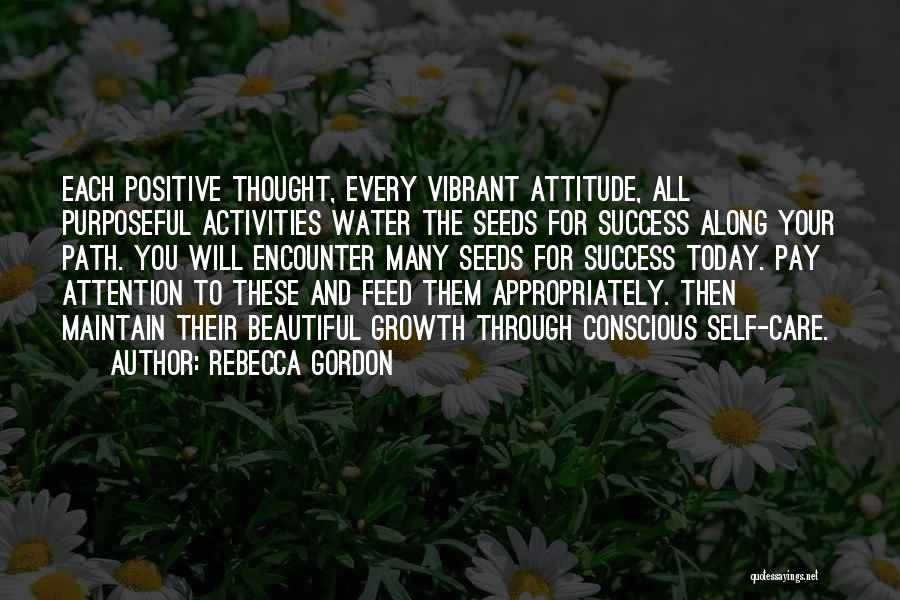 EACH POSITIVE THOUGHT, EVERY VIBRANT ATTITUDE, ALL PURPOSEFUL ACTIVITIES WATER THE SEEDS FOR SUCCESS ALONG YOUR PATH. YOU WILL ENCOUNTER MANY SEEDS FOR SUCCESS TODAY. PAY ATTENTION TO THESE AND FEED THEM APPROPRIATELY. THEN MAINTAIN THEIR BEAUTIFUL GROWTH THROUGH CONSCIOUS SELF-CARE.
AUTHOR: REBECCA GORDON

quotessayings.net